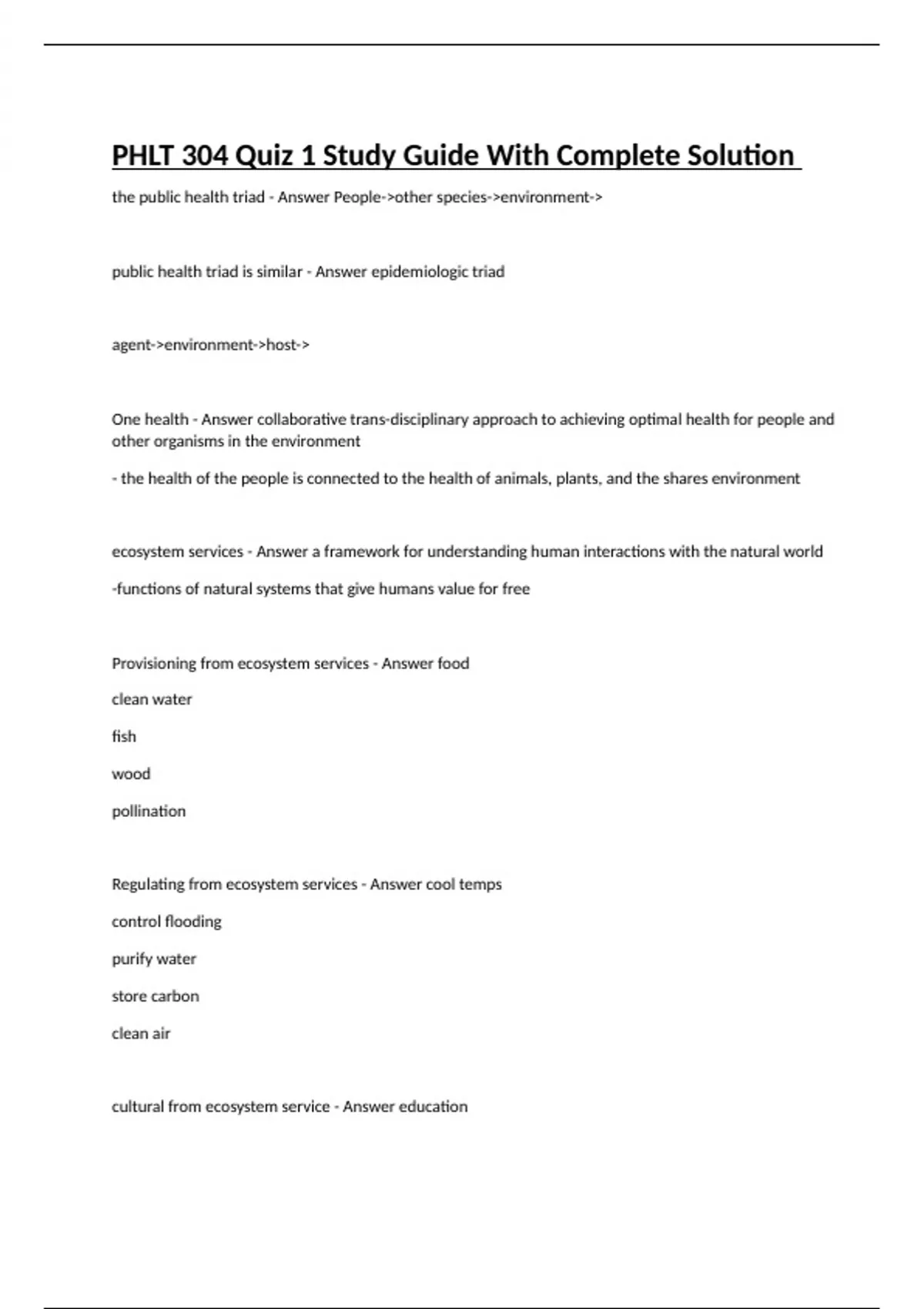 PHLT 304 Quiz 1 Study Guide With Complete Solution

the public health triad - Answer People->other species->environment->

public health triad is similar - Answer epidemiologic triad

agent->environment->host->

One health - Answer collaborative trans-disciplinary approach to achieving optimal health for people and other organisms in the environment

- the health of the people is connected to the health of animals, plants, and the shares environment

ecosystem services - Answer a framework for understanding human interactions with the natural world

-functions of natural systems that give humans value for free

Provisioning from ecosystem services - Answer food

clean water

fish

wood

pollination

Regulating from ecosystem services - Answer cool temps

control flooding

purify water

store carbon

clean air

cultural from ecosystem service - Answer education